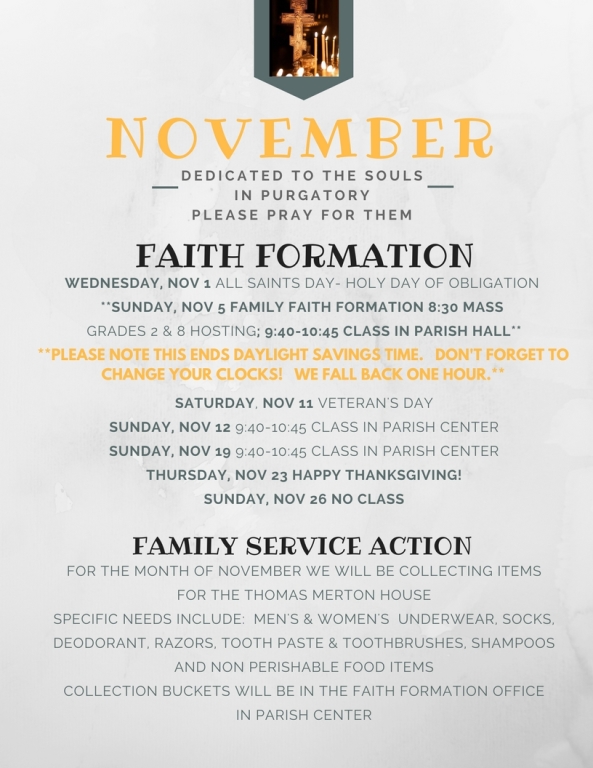 NOVEMBER

DEDICATED TO THE SOULS IN PURGATORY PLEASE PRAY FOR THEM

FAITH FORMATION

WEDNESDAY, NOV 1 ALL SAINTS DAY- HOLY DAY OF OBLIGATION

**SUNDAY, NOV 5 FAMILY FAITH FORMATION 8:30 MASS

GRADES 2 & 8 HOSTING; 9:40-10:45 CLASS IN PARISH HALL**

**PLEASE NOTE THIS ENDS DAYLIGHT SAVINGS TIME. DON'T FORGET TO CHANGE YOUR CLOCKS! WE FALL BACK ONE HOUR.**

SATURDAY, NOV 11 VETERAN'S DAY

SUNDAY, NOV 12 9:40-10:45 CLASS IN PARISH CENTER

SUNDAY, NOV 19 9:40-10:45 CLASS IN PARISH CENTER

THURSDAY, NOV 23 HAPPY THANKSGIVING!

SUNDAY, NOV 26 NO CLASS

FAMILY SERVICE ACTION

FOR THE MONTH OF NOVEMBER WE WILL BE COLLECTING ITEMS FOR THE THOMAS MERTON HOUSE

SPECIFIC NEEDS INCLUDE: MEN'S & WOMEN'S UNDERWEAR, SOCKS, DEODORANT, RAZORS, TOOTH PASTE & TOOTHBRUSHES, SHAMPOOS AND NON PERISHABLE FOOD ITEMS

COLLECTION BUCKETS WILL BE IN THE FAITH FORMATION OFFICE IN PARISH CENTER